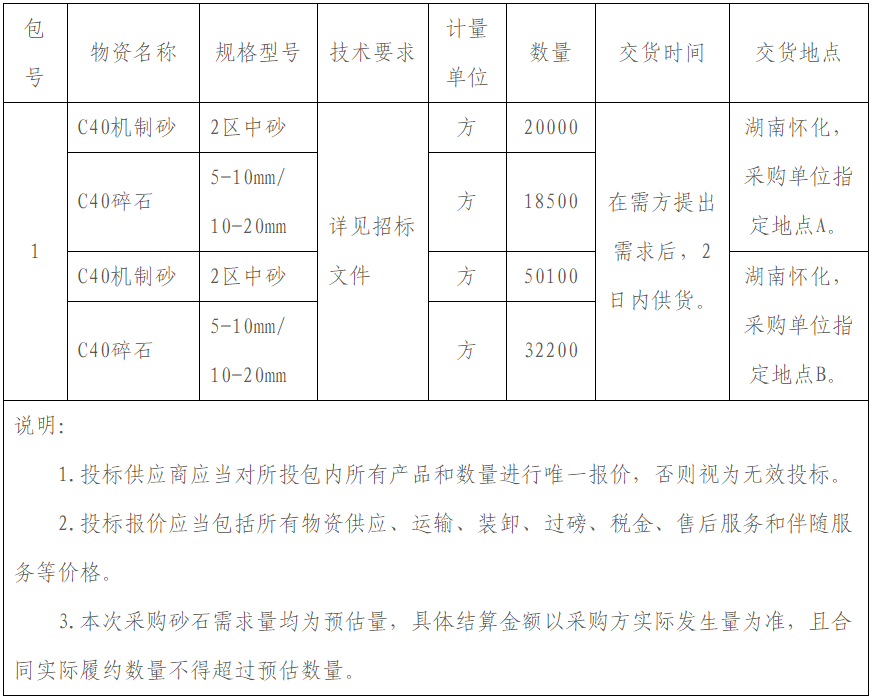 | 包号 | 物资名称 | 规格型号 | 技术要求 | 计量单位 | 数量 | 交货时间 | 交货地点 |
|---|---|---|---|---|---|---|---|
| 1 | C40机制砂 | 2区中砂 | 详见招标文件 | 方 | 20000 | 在需方提出需求后，2日内供货。 | 湖南怀化，采购单位指定地点A。 |
|  | C40碎石 | 5-10mm/10-20mm |  | 方 | 18500 |  |  |
|  | C40机制砂 | 2区中砂 |  | 方 | 50100 |  | 湖南怀化，采购单位指定地点B。 |
|  | C40碎石 | 5-10mm/10-20mm |  | 方 | 32200 |  |  |

说明:

1.投标供应商应当对所投包内所有产品和数量进行唯一报价，否则视为无效投标。

2.投标报价应当包括所有物资供应、运输、装卸、过磅、税金、售后服务和伴随服务等价格。

3.本次采购砂石需求量均为预估量，具体结算金额以采购方实际发生量为准，且合同实际履约数量不得超过预估数量。